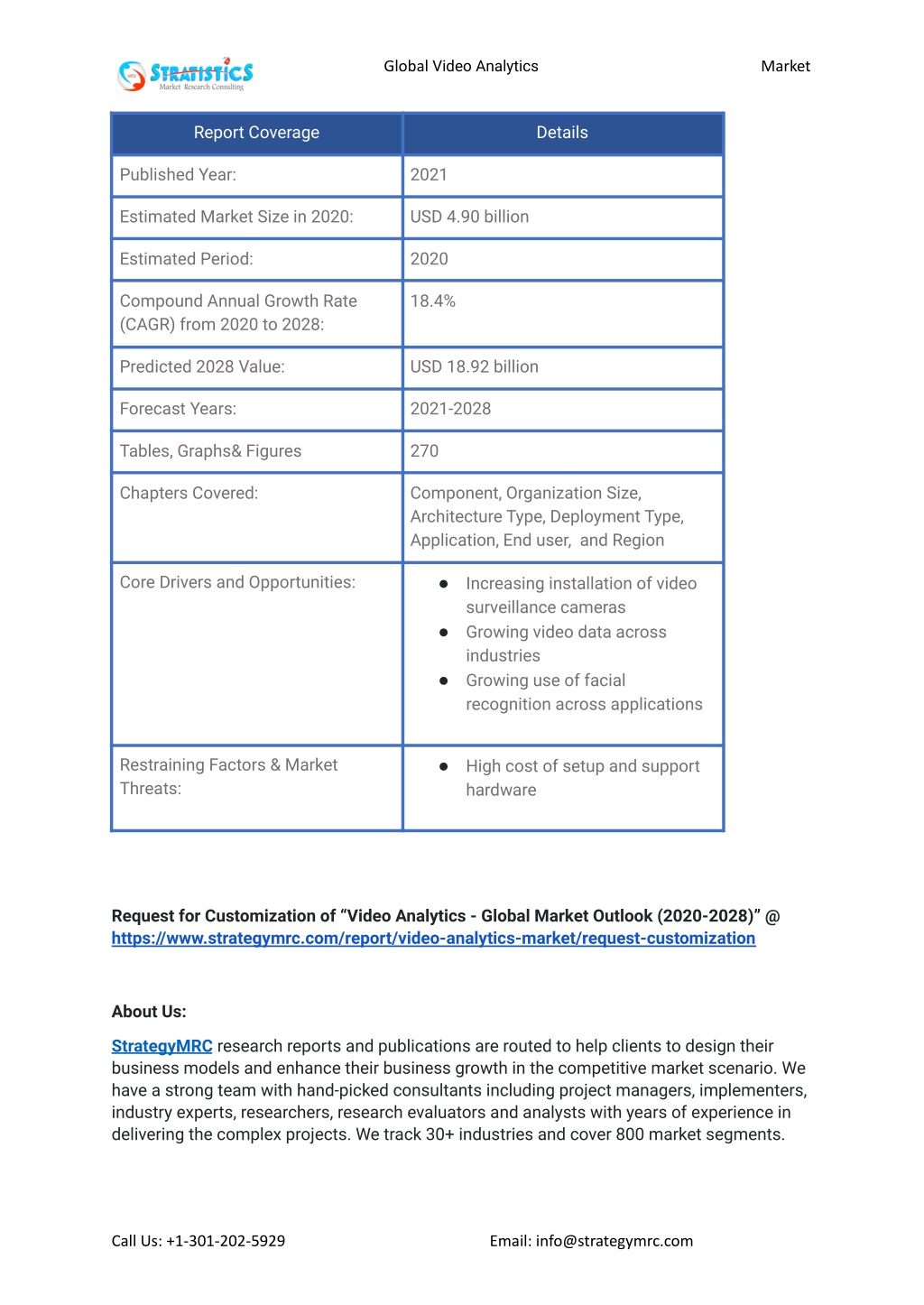 STRATISTICS
Market Research Consulting

Global Video Analytics Market

| Report Coverage | Details |
|---|---|
| Published Year: | 2021 |
| Estimated Market Size in 2020: | USD 4.90 billion |
| Estimated Period: | 2020 |
| Compound Annual Growth Rate (CAGR) from 2020 to 2028: | 18.4% |
| Predicted 2028 Value: | USD 18.92 billion |
| Forecast Years: | 2021-2028 |
| Tables, Graphs& Figures | 270 |
| Chapters Covered: | Component, Organization Size, Architecture Type, Deployment Type, Application, End user, and Region |
| Core Drivers and Opportunities: | ● Increasing installation of video surveillance cameras ● Growing video data across industries ● Growing use of facial recognition across applications |
| Restraining Factors & Market Threats: | ● High cost of setup and support hardware |

Request for Customization of “Video Analytics - Global Market Outlook (2020-2028)” @ https://www.strategymrc.com/report/video-analytics-market/request-customization

About Us:

StrategyMRC research reports and publications are routed to help clients to design their business models and enhance their business growth in the competitive market scenario. We have a strong team with hand-picked consultants including project managers, implementers, industry experts, researchers, research evaluators and analysts with years of experience in delivering the complex projects. We track 30+ industries and cover 800 market segments.

Call Us: +1-301-202-5929

Email: info@strategymrc.com